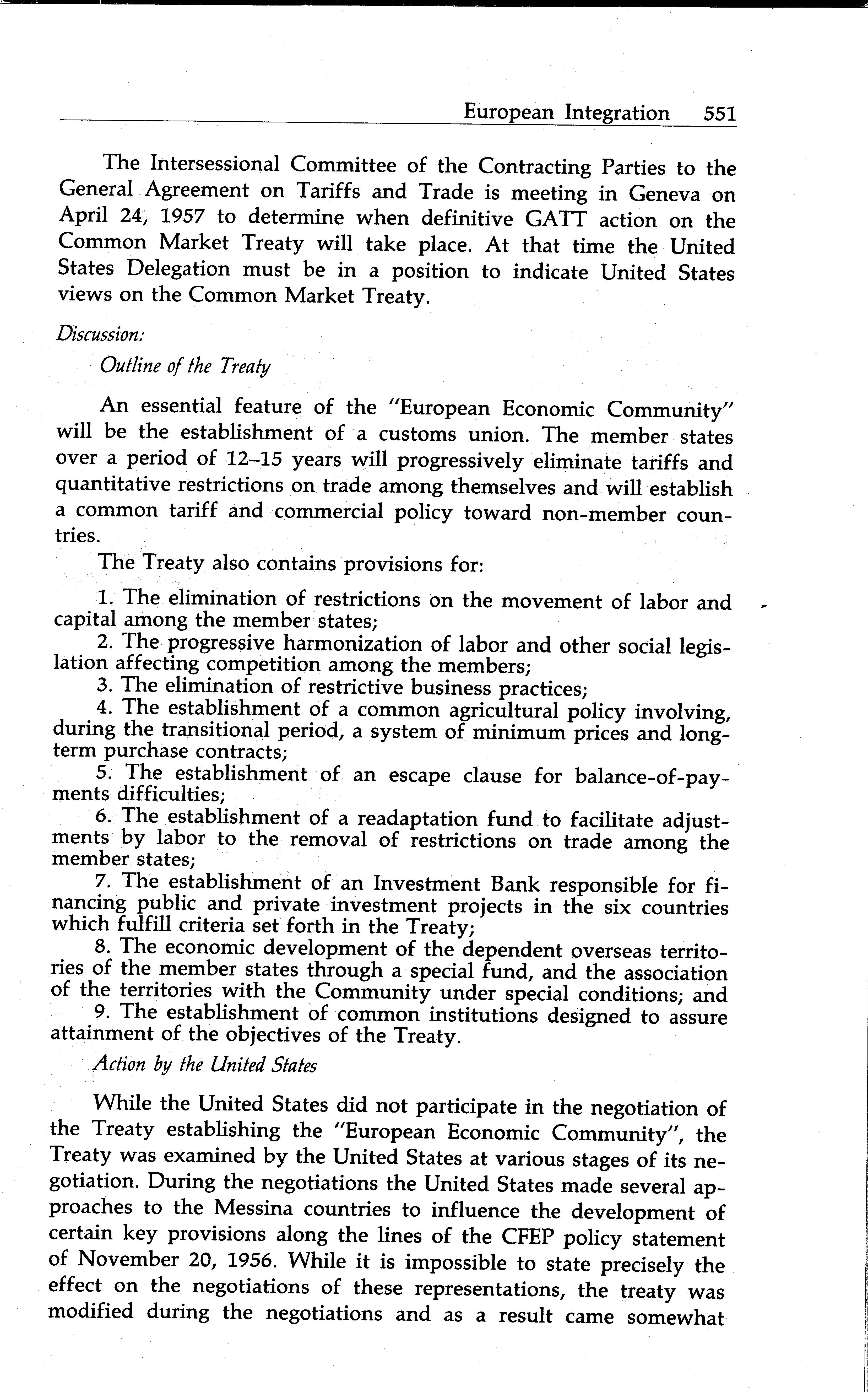 European Integration 551

The Intersessional Committee of the Contracting Parties to the General Agreement on Tariffs and Trade is meeting in Geneva on April 24, 1957 to determine when definitive GATT action on the Common Market Treaty will take place. At that time the United States Delegation must be in a position to indicate United States views on the Common Market Treaty.

Discussion:

Outline of the Treaty

An essential feature of the "European Economic Community" will be the establishment of a customs union. The member states over a period of 12–15 years will progressively eliminate tariffs and quantitative restrictions on trade among themselves and will establish a common tariff and commercial policy toward non-member countries.

The Treaty also contains provisions for:

1. The elimination of restrictions on the movement of labor and capital among the member states;
2. The progressive harmonization of labor and other social legislation affecting competition among the members;
3. The elimination of restrictive business practices;
4. The establishment of a common agricultural policy involving, during the transitional period, a system of minimum prices and long-term purchase contracts;
5. The establishment of an escape clause for balance-of-payments difficulties;
6. The establishment of a readaptation fund to facilitate adjustments by labor to the removal of restrictions on trade among the member states;
7. The establishment of an Investment Bank responsible for financing public and private investment projects in the six countries which fulfill criteria set forth in the Treaty;
8. The economic development of the dependent overseas territories of the member states through a special fund, and the association of the territories with the Community under special conditions; and
9. The establishment of common institutions designed to assure attainment of the objectives of the Treaty.

Action by the United States

While the United States did not participate in the negotiation of the Treaty establishing the "European Economic Community", the Treaty was examined by the United States at various stages of its negotiation. During the negotiations the United States made several approaches to the Messina countries to influence the development of certain key provisions along the lines of the CFEP policy statement of November 20, 1956. While it is impossible to state precisely the effect on the negotiations of these representations, the treaty was modified during the negotiations and as a result came somewhat